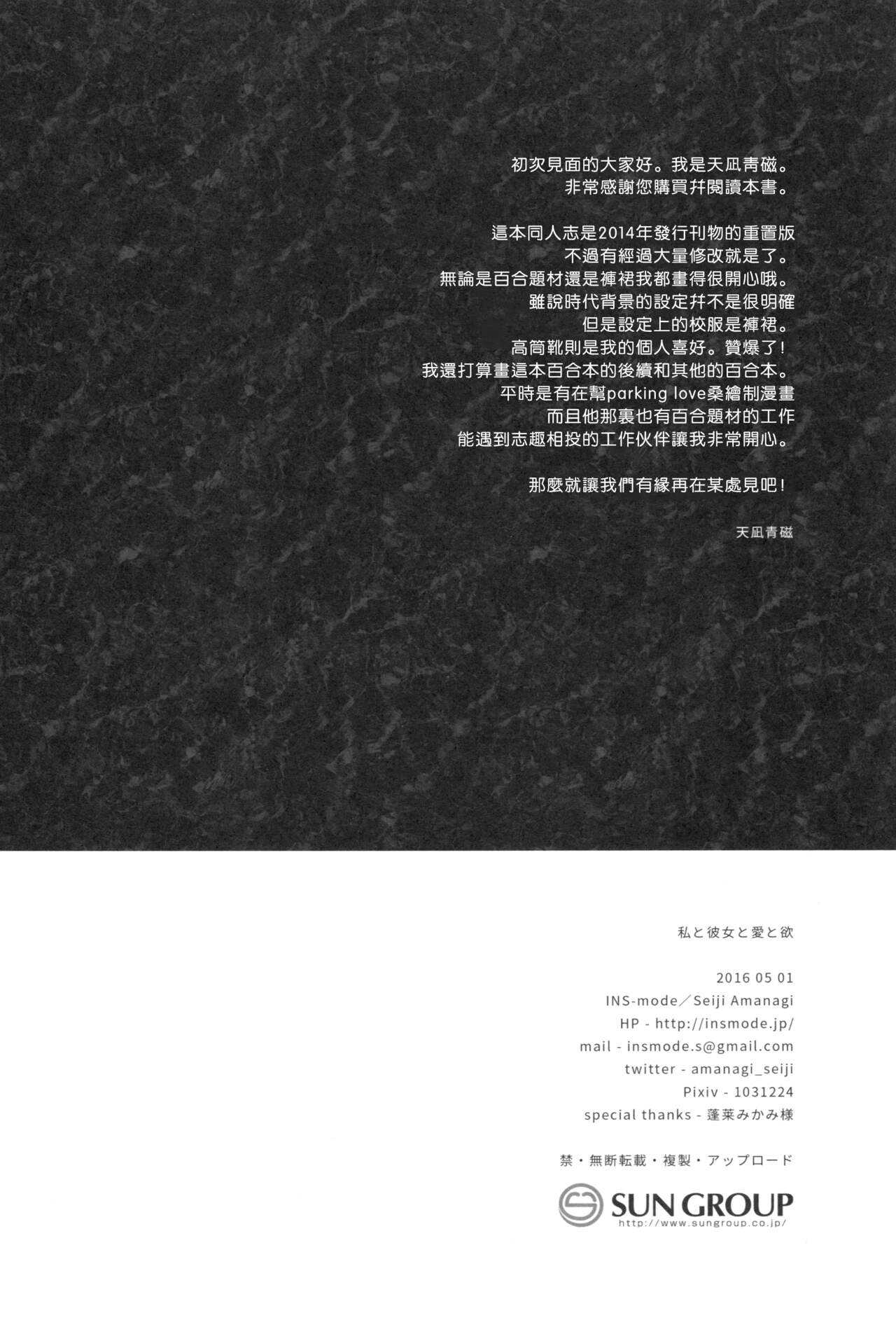 初次見面的大家好。我是天凪青磁。
非常感謝您購買并閱讀本書。

這本同人志是2014年發行刊物的重置版
不過有經過大量修改就是了。
無論是百合題材還是褲裙我都畫得很開心哦。
雖說時代背景的設定并不是很明確
但是設定上的校服是褲裙。
高筒靴則是我的個人喜好。贊爆了!
我還打算畫這本百合本的後續和其他的百合本。
平時是有在幫parking love桑繪制漫畫
而且他那裏也有百合題材的工作
能遇到志趣相投的工作伙伴讓我非常開心。

那麼就讓我們有緣再在某處見吧!

天凪青磁

私と彼女と愛と欲

2016 05 01
INS-mode/Seiji Amanagi
HP - http://insmode.jp/
mail - insmode.s@gmail.com
twitter - amanagi_seiji
Pixiv - 1031224
special thanks - 蓬莱みかみ様

禁・無断転載・複製・アップロード

SUN GROUP
http://www.sungroup.co.jp/